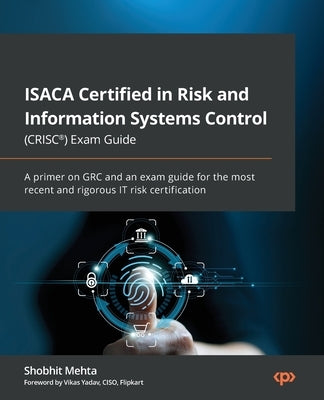 ISACA Certified in Risk and Information Systems Control

(CRISC®) Exam Guide

A primer on GRC and an exam guide for the most recent and rigorous IT risk certification

Shobhit Mehta

Foreword by Vikas Yadav, CISO, Flipkart

<p>